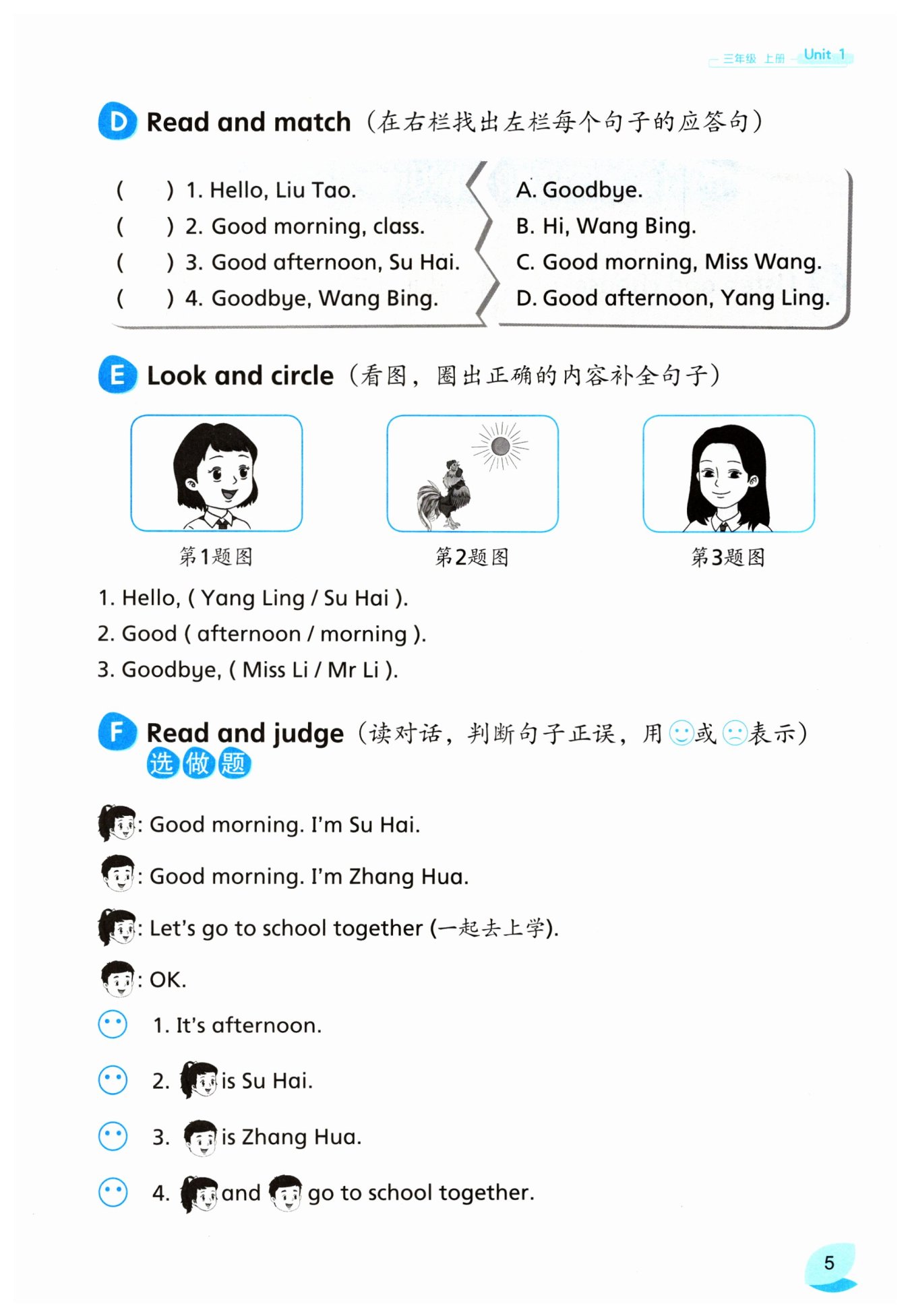 三年级 上册 Unit 1

D Read and match（在右栏找出左栏每个句子的应答句）

(    ) 1. Hello, Liu Tao.
(    ) 2. Good morning, class.
(    ) 3. Good afternoon, Su Hai.
(    ) 4. Goodbye, Wang Bing.

A. Goodbye.
B. Hi, Wang Bing.
C. Good morning, Miss Wang.
D. Good afternoon, Yang Ling.

E Look and circle（看图，圈出正确的内容补全句子）

第1题图　第2题图　第3题图

1. Hello, ( Yang Ling / Su Hai ).
2. Good ( afternoon / morning ).
3. Goodbye, ( Miss Li / Mr Li ).

F Read and judge（读对话，判断句子正误，用或表示）
选做题

: Good morning. I'm Su Hai.
: Good morning. I'm Zhang Hua.
: Let's go to school together (一起去上学).
: OK.

1. It's afternoon.
2. is Su Hai.
3. is Zhang Hua.
4. and go to school together.

5